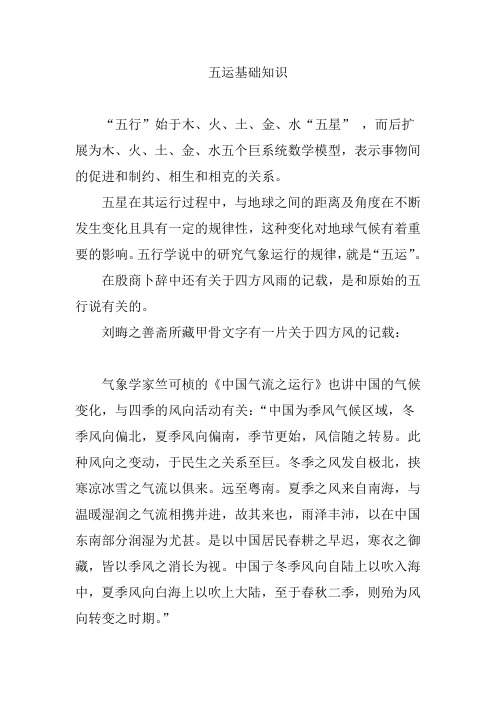 五运基础知识

“五行”始于木、火、土、金、水“五星”，而后扩展为木、火、土、金、水五个巨系统数学模型，表示事物间的促进和制约、相生和相克的关系。

五星在其运行过程中，与地球之间的距离及角度在不断发生变化且具有一定的规律性，这种变化对地球气候有着重要的影响。五行学说中的研究气象运行的规律，就是“五运”。

在殷商卜辞中还有关于四方风雨的记载，是和原始的五行说有关的。

刘晦之善斋所藏甲骨文字有一片关于四方风的记载：

气象学家竺可桢的《中国气流之运行》也讲中国的气候变化，与四季的风向活动有关：“中国为季风气候区域，冬季风向偏北，夏季风向偏南，季节更始，风信随之转易。此种风向之变动，于民生之关系至巨。冬季之风发自极北，挟寒凉冰雪之气流以俱来。远至粤南。夏季之风来自南海，与温暖湿润之气流相携并进，故其来也，雨泽丰沛，以在中国东南部分润湿为尤甚。是以中国居民春耕之早迟，寒衣之御藏，皆以季风之消长为视。中国于冬季风向自陆上以吹入海中，夏季风向白海上以吹上大陆，至于春秋二季，则殆为风向转变之时期。”